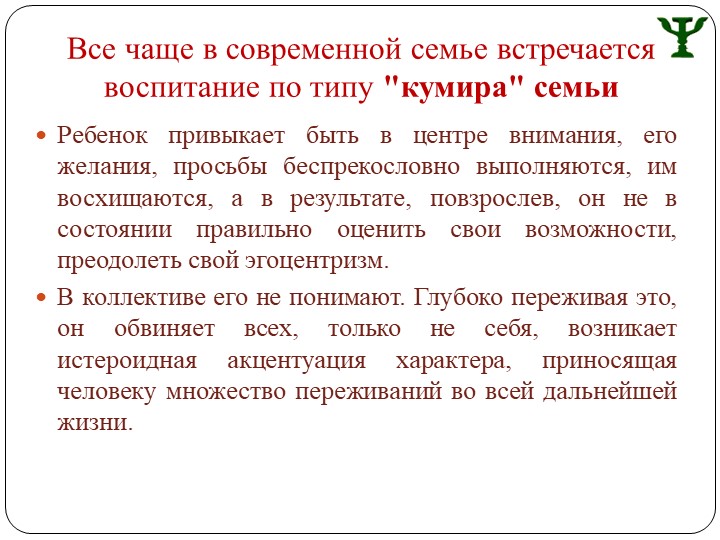 Все чаще в современной семье встречается воспитание по типу "кумира" семьи

Ребенок привыкает быть в центре внимания, его желания, просьбы беспрекословно выполняются, им восхищаются, а в результате, повзрослев, он не в состоянии правильно оценить свои возможности, преодолеть свой эгоцентризм.

В коллективе его не понимают. Глубоко переживая это, он обвиняет всех, только не себя, возникает истероидная акцентуация характера, приносящая человеку множество переживаний во всей дальнейшей жизни.